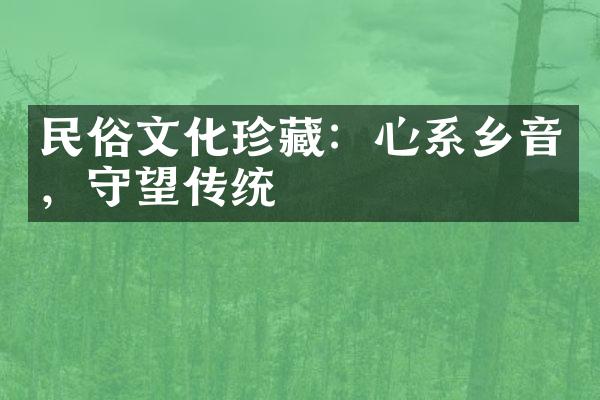 民俗文化珍藏：心系乡音，守望传统